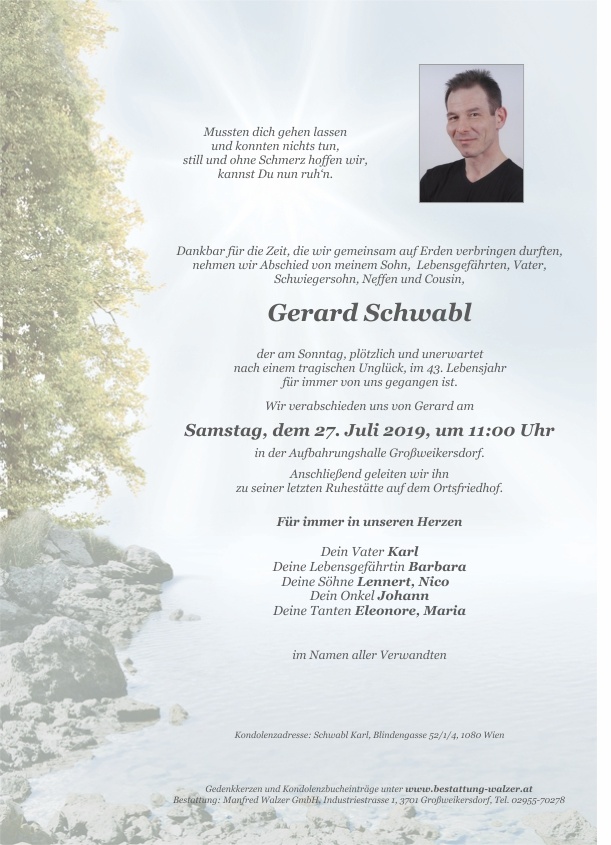 Mussten dich gehen lassen
und konnten nichts tun,
still und ohne Schmerz hoffen wir,
kannst Du nun ruh'n.

Dankbar für die Zeit, die wir gemeinsam auf Erden verbringen durften, nehmen wir Abschied von meinem Sohn, Lebensgefährten, Vater, Schwiegersohn, Neffen und Cousin,

Gerard Schwabl

der am Sonntag, plötzlich und unerwartet nach einem tragischen Unglück, im 43. Lebensjahr für immer von uns gegangen ist.

Wir verabschieden uns von Gerard am

Samstag, dem 27. Juli 2019, um 11:00 Uhr

in der Aufbahrungshalle Großweikersdorf.

Anschließend geleiten wir ihn zu seiner letzten Ruhestätte auf dem Ortsfriedhof.

Für immer in unseren Herzen

Dein Vater Karl
Deine Lebensgefährtin Barbara
Deine Söhne Lennert, Nico
Dein Onkel Johann
Deine Tanten Eleonore, Maria

im Namen aller Verwandten

Kondolenzadresse: Schwabl Karl, Blindengasse 52/1/4, 1080 Wien

Gedenkkerzen und Kondolenzbucheinträge unter www.bestattung-walzer.at
Bestattung: Manfred Walzer GmbH, Industriestrasse 1, 3701 Großweikersdorf, Tel. 02955-70278